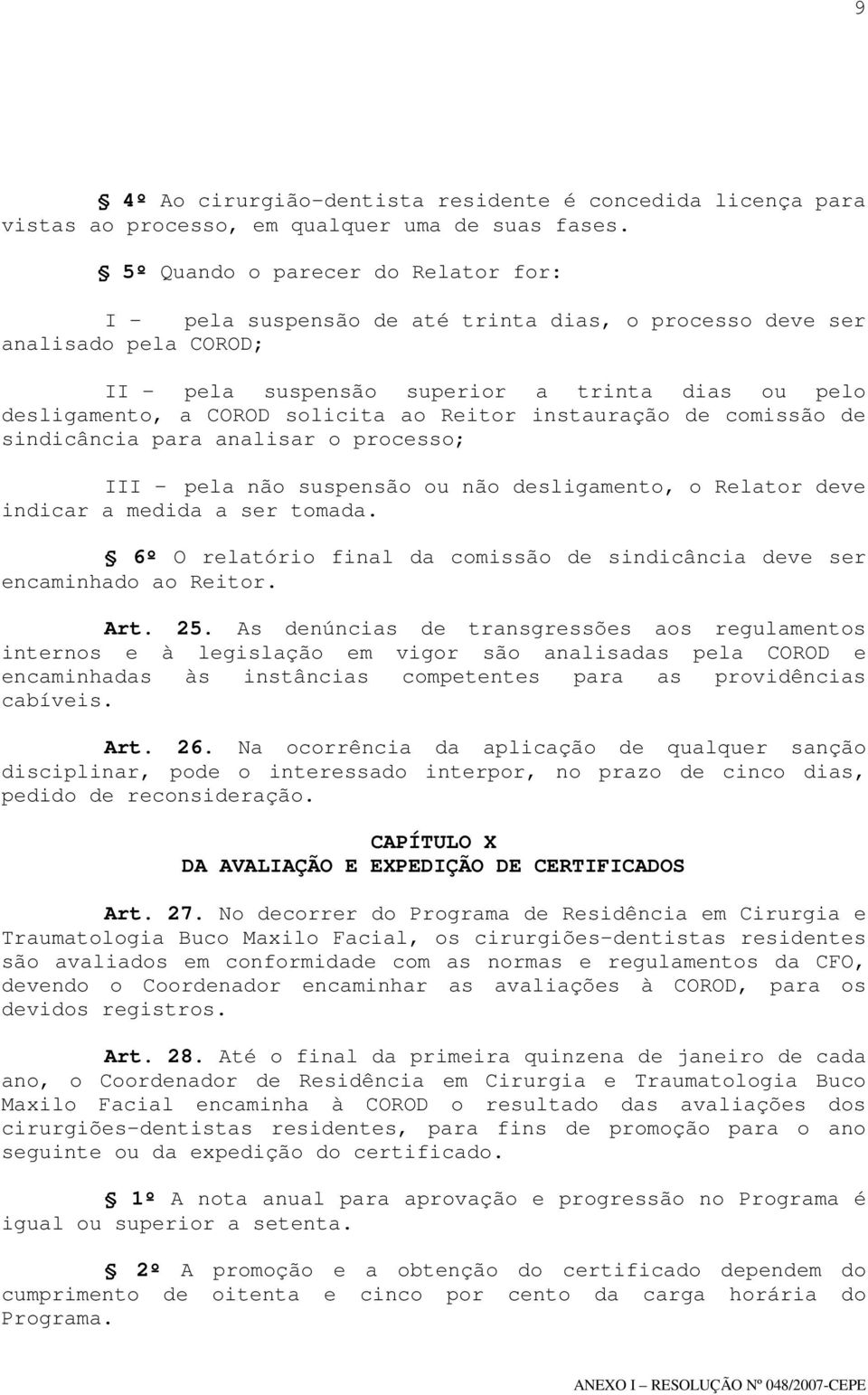 9

§ 4º Ao cirurgião-dentista residente é concedida licença para vistas ao processo, em qualquer uma de suas fases.

§ 5º Quando o parecer do Relator for:

I - pela suspensão de até trinta dias, o processo deve ser analisado pela COROD;

II - pela suspensão superior a trinta dias ou pelo desligamento, a COROD solicita ao Reitor instauração de comissão de sindicância para analisar o processo;

III - pela não suspensão ou não desligamento, o Relator deve indicar a medida a ser tomada.

§ 6º O relatório final da comissão de sindicância deve ser encaminhado ao Reitor.

Art. 25. As denúncias de transgressões aos regulamentos internos e à legislação em vigor são analisadas pela COROD e encaminhadas às instâncias competentes para as providências cabíveis.

Art. 26. Na ocorrência da aplicação de qualquer sanção disciplinar, pode o interessado interpor, no prazo de cinco dias, pedido de reconsideração.

CAPÍTULO X
DA AVALIAÇÃO E EXPEDIÇÃO DE CERTIFICADOS

Art. 27. No decorrer do Programa de Residência em Cirurgia e Traumatologia Buco Maxilo Facial, os cirurgiões-dentistas residentes são avaliados em conformidade com as normas e regulamentos da CFO, devendo o Coordenador encaminhar as avaliações à COROD, para os devidos registros.

Art. 28. Até o final da primeira quinzena de janeiro de cada ano, o Coordenador de Residência em Cirurgia e Traumatologia Buco Maxilo Facial encaminha à COROD o resultado das avaliações dos cirurgiões-dentistas residentes, para fins de promoção para o ano seguinte ou da expedição do certificado.

§ 1º A nota anual para aprovação e progressão no Programa é igual ou superior a setenta.

§ 2º A promoção e a obtenção do certificado dependem do cumprimento de oitenta e cinco por cento da carga horária do Programa.

ANEXO I – RESOLUÇÃO Nº 048/2007-CEPE